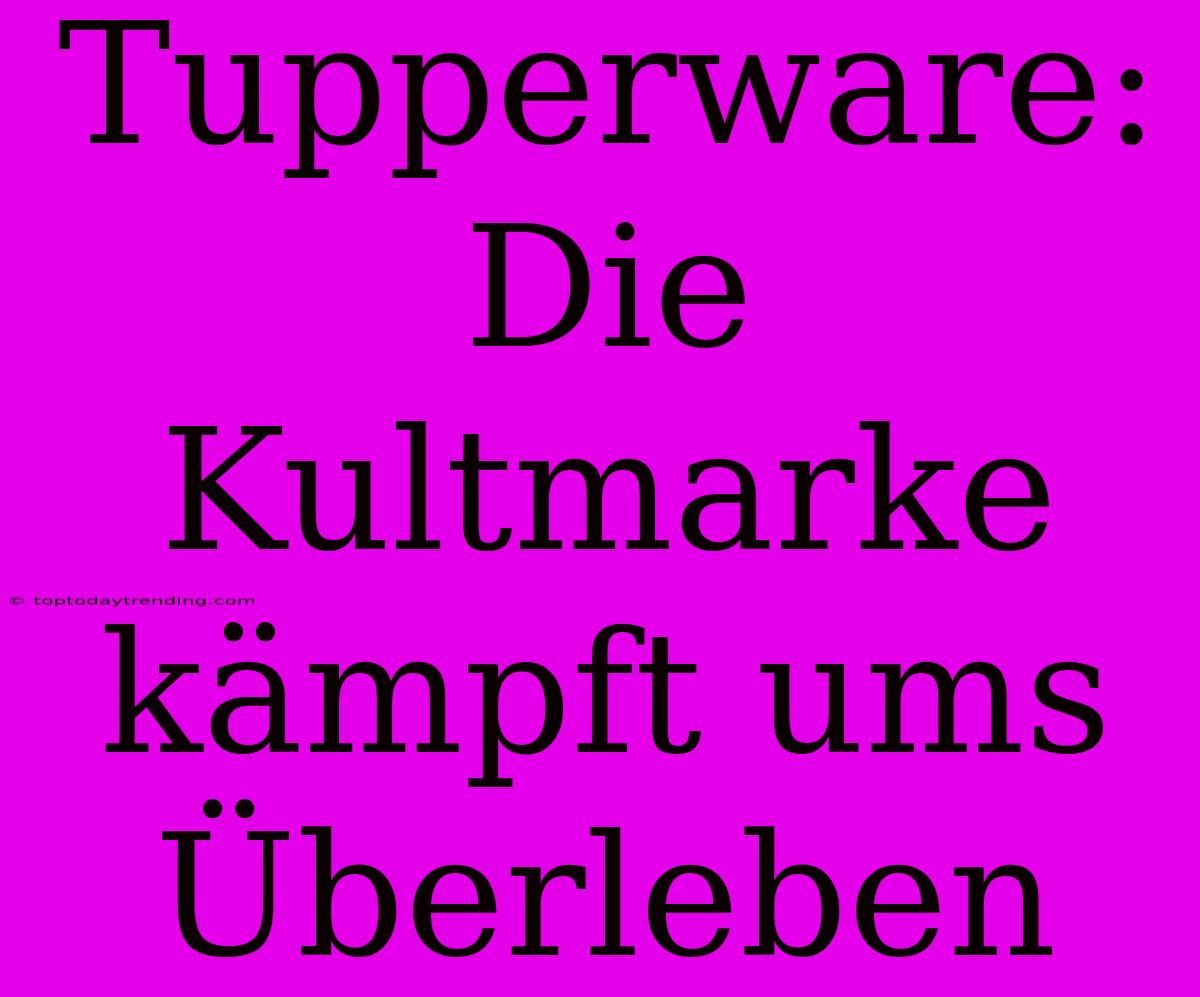 Tupperware: Die Kultmarke kämpft ums Überleben

© toptodaytrending.com